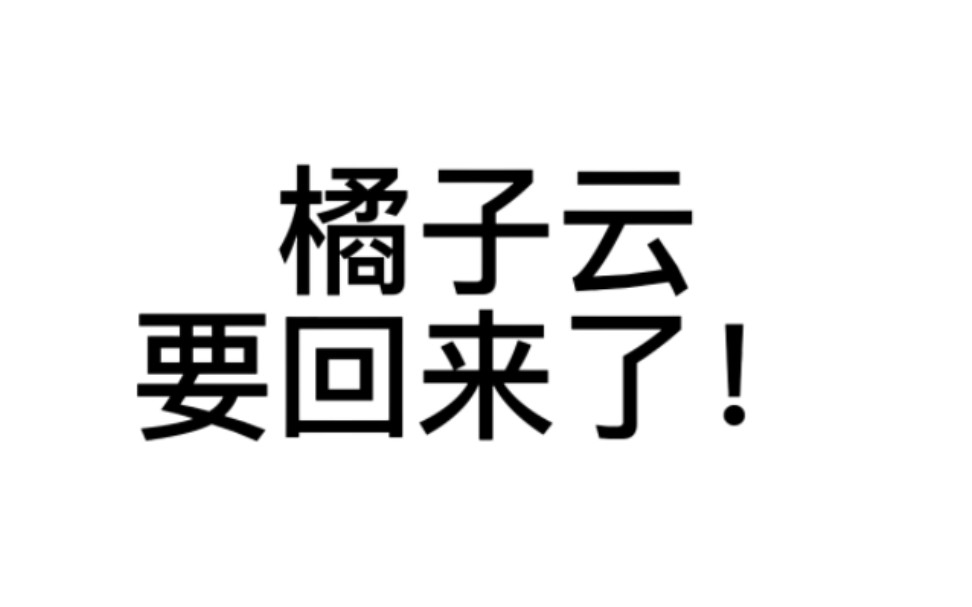 橘子云
要回来了！